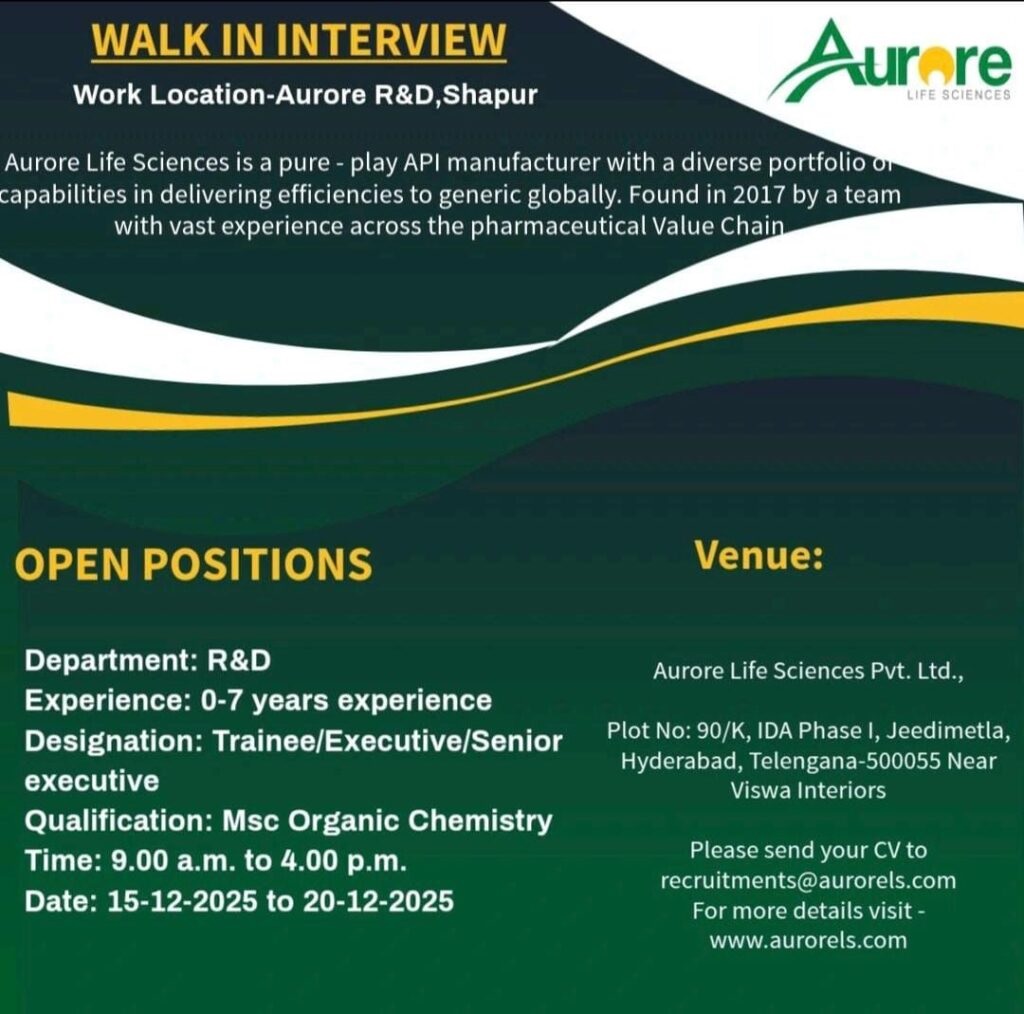 WALK IN INTERVIEW

Work Location-Aurore R&D,Shapur

Aurore
LIFE SCIENCES

Aurore Life Sciences is a pure - play API manufacturer with a diverse portfolio of capabilities in delivering efficiencies to generic globally. Found in 2017 by a team with vast experience across the pharmaceutical Value Chain

OPEN POSITIONS

Department: R&D
Experience: 0-7 years experience
Designation: Trainee/Executive/Senior executive
Qualification: Msc Organic Chemistry
Time: 9.00 a.m. to 4.00 p.m.
Date: 15-12-2025 to 20-12-2025

Venue:

Aurore Life Sciences Pvt. Ltd.,

Plot No: 90/K, IDA Phase I, Jeedimetla, Hyderabad, Telengana-500055 Near Viswa Interiors

Please send your CV to recruitments@aurorels.com
For more details visit - www.aurorels.com